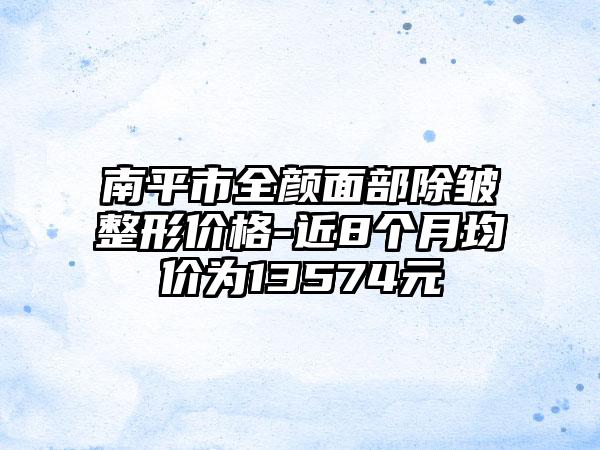 南平市全颜面部除皱整形价格-近8个月均价为13574元